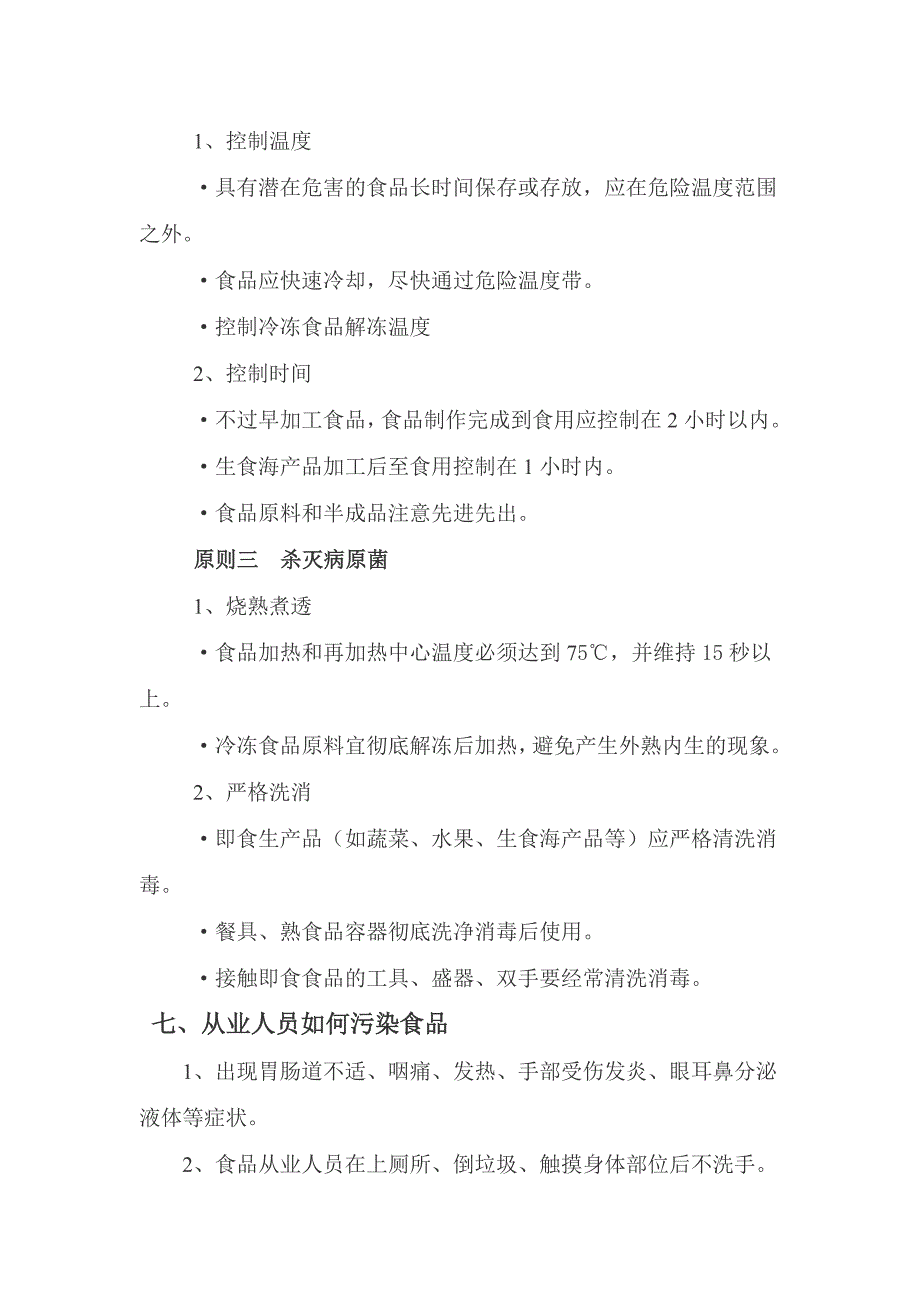 1、控制温度

·具有潜在危害的食品长时间保存或存放，应在危险温度范围之外。

·食品应快速冷却，尽快通过危险温度带。

·控制冷冻食品解冻温度

2、控制时间

·不过早加工食品，食品制作完成到食用应控制在 2 小时以内。

·生食海产品加工后至食用控制在 1 小时内。

·食品原料和半成品注意先进先出。

原则三　杀灭病原菌

1、烧熟煮透

·食品加热和再加热中心温度必须达到 75℃，并维持 15 秒以上。

·冷冻食品原料宜彻底解冻后加热，避免产生外熟内生的现象。

2、严格洗消

·即食生产品（如蔬菜、水果、生食海产品等）应严格清洗消毒。

·餐具、熟食品容器彻底洗净消毒后使用。

·接触即食食品的工具、盛器、双手要经常清洗消毒。

七、从业人员如何污染食品

1、出现胃肠道不适、咽痛、发热、手部受伤发炎、眼耳鼻分泌液体等症状。

2、食品从业人员在上厕所、倒垃圾、触摸身体部位后不洗手。